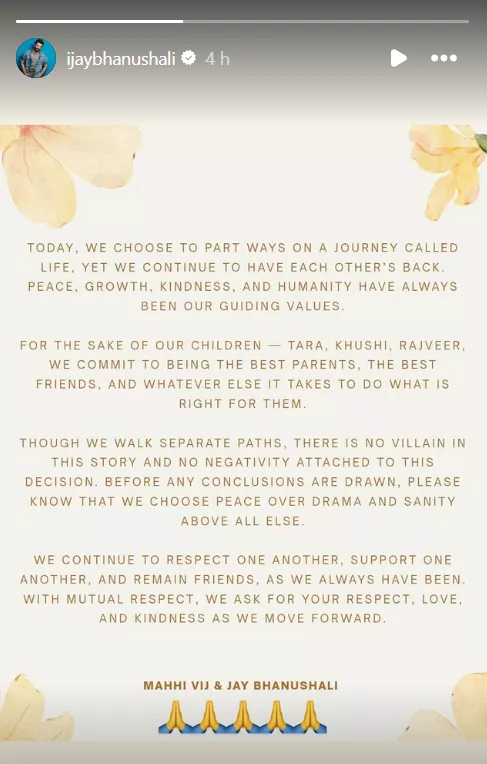 ijaybhanushali 4 h

TODAY, WE CHOOSE TO PART WAYS ON A JOURNEY CALLED LIFE, YET WE CONTINUE TO HAVE EACH OTHER'S BACK. PEACE, GROWTH, KINDNESS, AND HUMANITY HAVE ALWAYS BEEN OUR GUIDING VALUES.

FOR THE SAKE OF OUR CHILDREN — TARA, KHUSHI, RAJVEER, WE COMMIT TO BEING THE BEST PARENTS, THE BEST FRIENDS, AND WHATEVER ELSE IT TAKES TO DO WHAT IS RIGHT FOR THEM.

THOUGH WE WALK SEPARATE PATHS, THERE IS NO VILLAIN IN THIS STORY AND NO NEGATIVITY ATTACHED TO THIS DECISION. BEFORE ANY CONCLUSIONS ARE DRAWN, PLEASE KNOW THAT WE CHOOSE PEACE OVER DRAMA AND SANITY ABOVE ALL ELSE.

WE CONTINUE TO RESPECT ONE ANOTHER, SUPPORT ONE ANOTHER, AND REMAIN FRIENDS, AS WE ALWAYS HAVE BEEN. WITH MUTUAL RESPECT, WE ASK FOR YOUR RESPECT, LOVE, AND KINDNESS AS WE MOVE FORWARD.

MAHHI VIJ & JAY BHANUSHALI
🙏🙏🙏🙏🙏